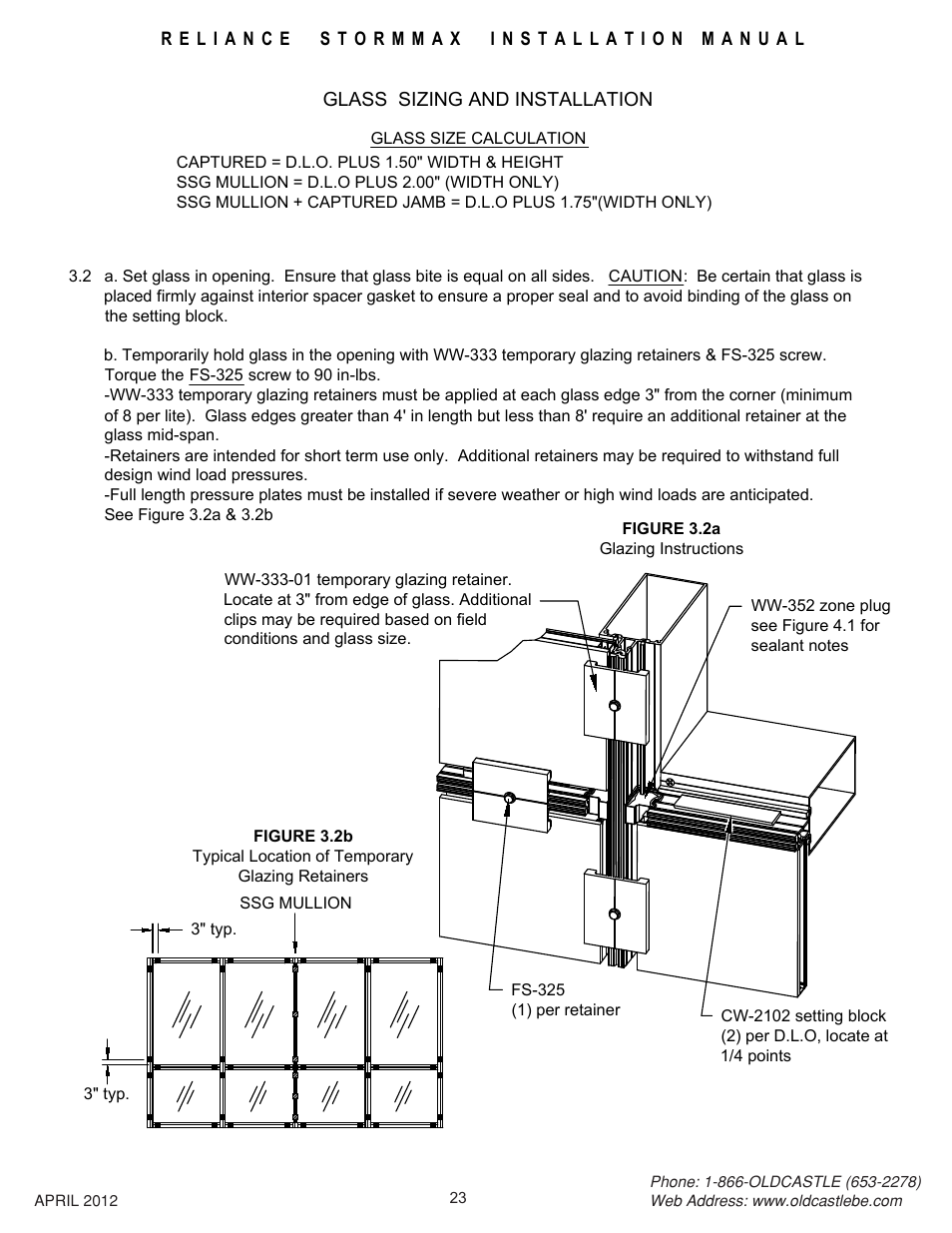 RELIANCE STORMMAX INSTALLATION MANUAL

GLASS SIZING AND INSTALLATION

GLASS SIZE CALCULATION

CAPTURED = D.L.O. PLUS 1.50" WIDTH & HEIGHT
SSG MULLION = D.L.O PLUS 2.00" (WIDTH ONLY)
SSG MULLION + CAPTURED JAMB = D.L.O PLUS 1.75"(WIDTH ONLY)

3.2 a. Set glass in opening. Ensure that glass bite is equal on all sides. CAUTION: Be certain that glass is placed firmly against interior spacer gasket to ensure a proper seal and to avoid binding of the glass on the setting block.

b. Temporarily hold glass in the opening with WW-333 temporary glazing retainers & FS-325 screw. Torque the FS-325 screw to 90 in-lbs.
-WW-333 temporary glazing retainers must be applied at each glass edge 3" from the corner (minimum of 8 per lite). Glass edges greater than 4' in length but less than 8' require an additional retainer at the glass mid-span.
-Retainers are intended for short term use only. Additional retainers may be required to withstand full design wind load pressures.
-Full length pressure plates must be installed if severe weather or high wind loads are anticipated. See Figure 3.2a & 3.2b

FIGURE 3.2a
Glazing Instructions

WW-333-01 temporary glazing retainer. Locate at 3" from edge of glass. Additional clips may be required based on field conditions and glass size.

WW-352 zone plug see Figure 4.1 for sealant notes

FIGURE 3.2b
Typical Location of Temporary Glazing Retainers

SSG MULLION

3" typ.

3" typ.

FS-325
(1) per retainer

CW-2102 setting block (2) per D.L.O, locate at 1/4 points

APRIL 2012

23

Phone: 1-866-OLDCASTLE (653-2278)
Web Address: www.oldcastlebe.com